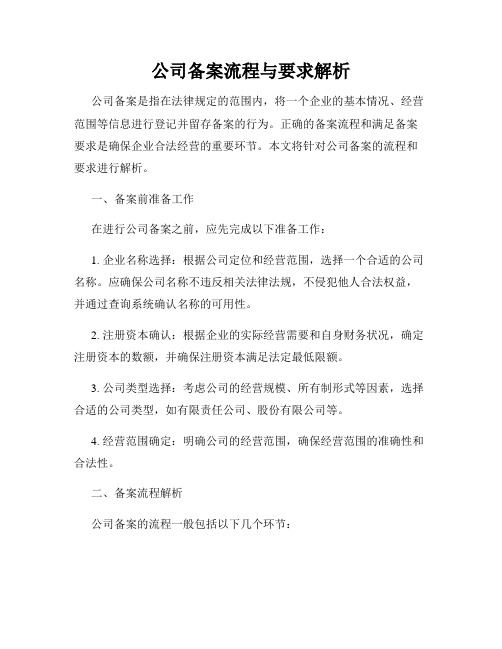 公司备案流程与要求解析

公司备案是指在法律规定的范围内，将一个企业的基本情况、经营范围等信息进行登记并留存备案的行为。正确的备案流程和满足备案要求是确保企业合法经营的重要环节。本文将针对公司备案的流程和要求进行解析。

一、备案前准备工作

在进行公司备案之前，应先完成以下准备工作：

1. 企业名称选择：根据公司定位和经营范围，选择一个合适的公司名称。应确保公司名称不违反相关法律法规，不侵犯他人合法权益，并通过查询系统确认名称的可用性。

2. 注册资本确认：根据企业的实际经营需要和自身财务状况，确定注册资本的数额，并确保注册资本满足法定最低限额。

3. 公司类型选择：考虑公司的经营规模、所有制形式等因素，选择合适的公司类型，如有限责任公司、股份有限公司等。

4. 经营范围确定：明确公司的经营范围，确保经营范围的准确性和合法性。

二、备案流程解析

公司备案的流程一般包括以下几个环节：